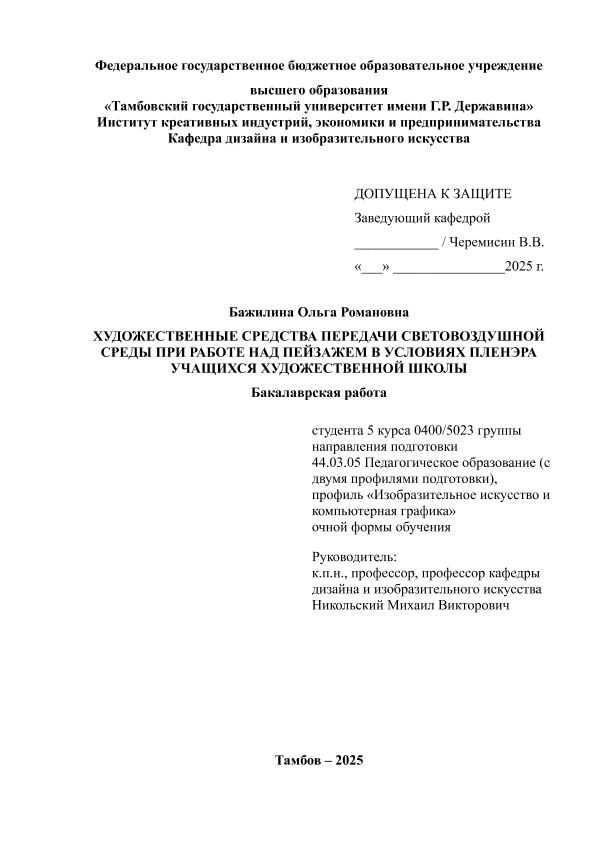 Федеральное государственное бюджетное образовательное учреждение

высшего образования
«Тамбовский государственный университет имени Г.Р. Державина»
Институт креативных индустрий, экономики и предпринимательства
Кафедра дизайна и изобразительного искусства

ДОПУЩЕНА К ЗАЩИТЕ

Заведующий кафедрой

____________ / Черемисин В.В.

«___» ________________2025 г.

Бажилина Ольга Романовна

ХУДОЖЕСТВЕННЫЕ СРЕДСТВА ПЕРЕДАЧИ СВЕТОВОЗДУШНОЙ СРЕДЫ ПРИ РАБОТЕ НАД ПЕЙЗАЖЕМ В УСЛОВИЯХ ПЛЕНЭРА УЧАЩИХСЯ ХУДОЖЕСТВЕННОЙ ШКОЛЫ

Бакалаврская работа

студента 5 курса 0400/5023 группы направления подготовки 44.03.05 Педагогическое образование (с двумя профилями подготовки), профиль «Изобразительное искусство и компьютерная графика» очной формы обучения

Руководитель:
к.п.н., профессор, профессор кафедры дизайна и изобразительного искусства Никольский Михаил Викторович

Тамбов – 2025